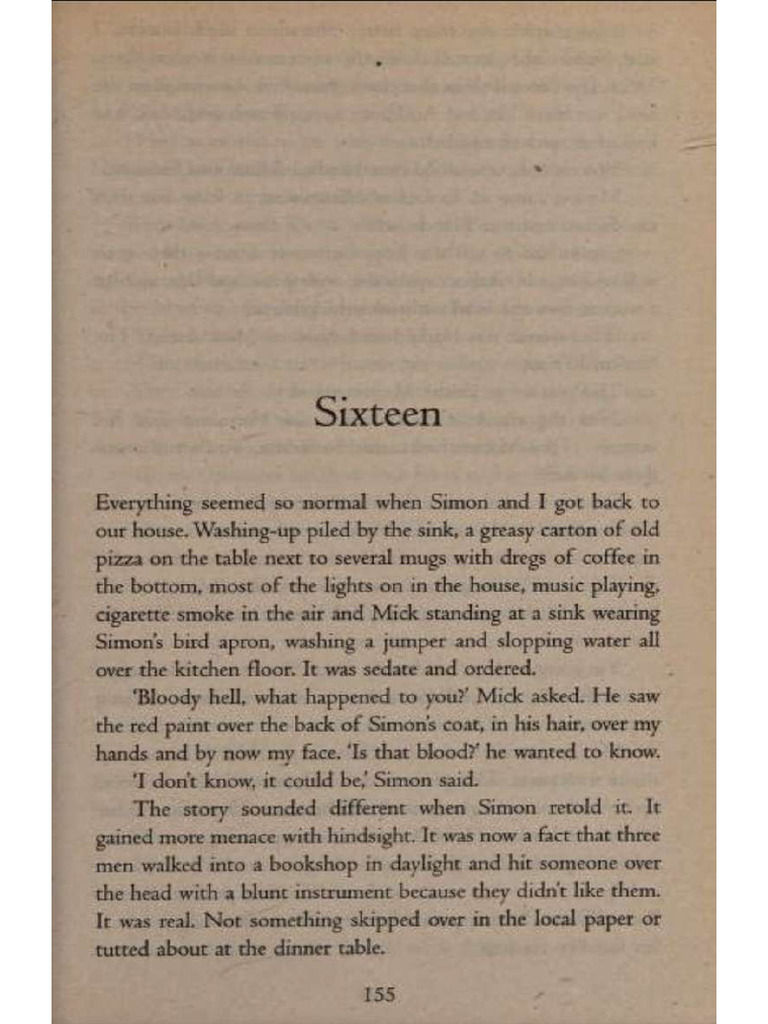 Sixteen

Everything seemed so normal when Simon and I got back to our house. Washing-up piled by the sink, a greasy carton of old pizza on the table next to several mugs with dregs of coffee in the bottom, most of the lights on in the house, music playing, cigarette smoke in the air and Mick standing at a sink wearing Simon's bird apron, washing a jumper and slopping water all over the kitchen floor. It was sedate and ordered.

'Bloody hell, what happened to you?' Mick asked. He saw the red paint over the back of Simon's coat, in his hair, over my hands and by now my face. 'Is that blood?' he wanted to know.

'I don't know, it could be,' Simon said.

The story sounded different when Simon retold it. It gained more menace with hindsight. It was now a fact that three men walked into a bookshop in daylight and hit someone over the head with a blunt instrument because they didn't like them. It was real. Not something skipped over in the local paper or tutted about at the dinner table.

155